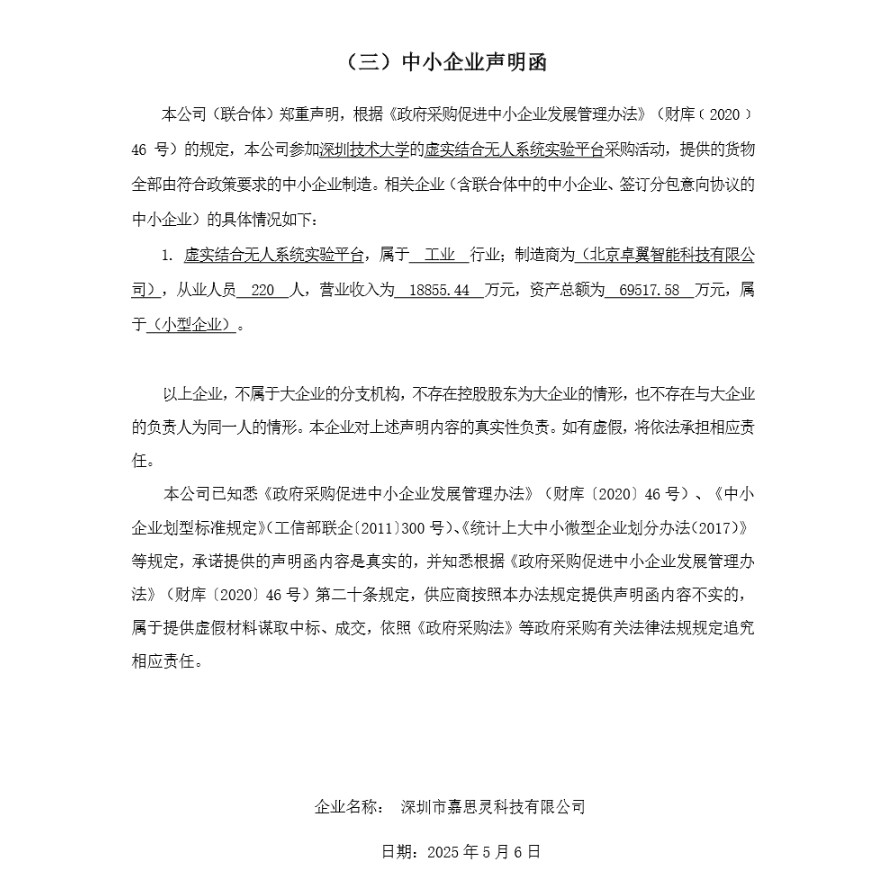 （三）中小企业声明函

本公司（联合体）郑重声明，根据《政府采购促进中小企业发展管理办法》（财库（2020）46 号）的规定，本公司参加深圳技术大学的虚实结合无人系统实验平台采购活动，提供的货物全部由符合政策要求的中小企业制造。相关企业（含联合体中的中小企业、签订分包意向协议的中小企业）的具体情况如下：

1. 虚实结合无人系统实验平台，属于 工业 行业；制造商为（北京卓翼智能科技有限公司），从业人员 220 人，营业收入为 18855.44 万元，资产总额为 69517.58 万元，属于（小型企业）。

以上企业，不属于大企业的分支机构，不存在控股股东为大企业的情形，也不存在与大企业的负责人为同一人的情形。本企业对上述声明内容的真实性负责。如有虚假，将依法承担相应责任。

本公司已知悉《政府采购促进中小企业发展管理办法》（财库〔2020〕46 号）、《中小企业划型标准规定》（工信部联企〔2011〕300 号）、《统计上大中小微型企业划分办法（2017）》等规定，承诺提供的声明函内容是真实的，并知悉根据《政府采购促进中小企业发展管理办法》（财库〔2020〕46 号）第二十条规定，供应商按照本办法规定提供声明函内容不实的，属于提供虚假材料谋取中标、成交，依照《政府采购法》等政府采购有关法律法规规定追究相应责任。

企业名称： 深圳市嘉思灵科技有限公司

日期：2025 年 5 月 6 日